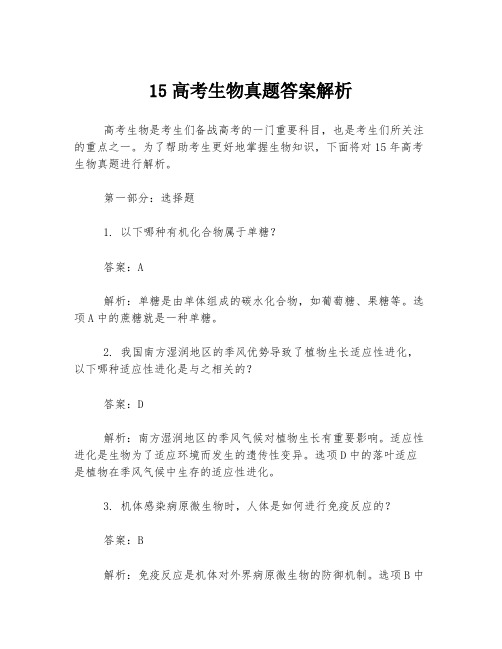 15 高考生物真题答案解析

高考生物是考生们备战高考的一门重要科目，也是考生们所关注的重点之一。为了帮助考生更好地掌握生物知识，下面将对 15 年高考生物真题进行解析。

第一部分：选择题

1. 以下哪种有机化合物属于单糖？

答案：A

解析：单糖是由单体组成的碳水化合物，如葡萄糖、果糖等。选项 A 中的蔗糖就是一种单糖。

2. 我国南方湿润地区的季风优势导致了植物生长适应性进化，以下哪种适应性进化是与之相关的？

答案：D

解析：南方湿润地区的季风气候对植物生长有重要影响。适应性进化是生物为了适应环境而发生的遗传性变异。选项 D 中的落叶适应是植物在季风气候中生存的适应性进化。

3. 机体感染病原微生物时，人体是如何进行免疫反应的？

答案：B

解析：免疫反应是机体对外界病原微生物的防御机制。选项 B 中